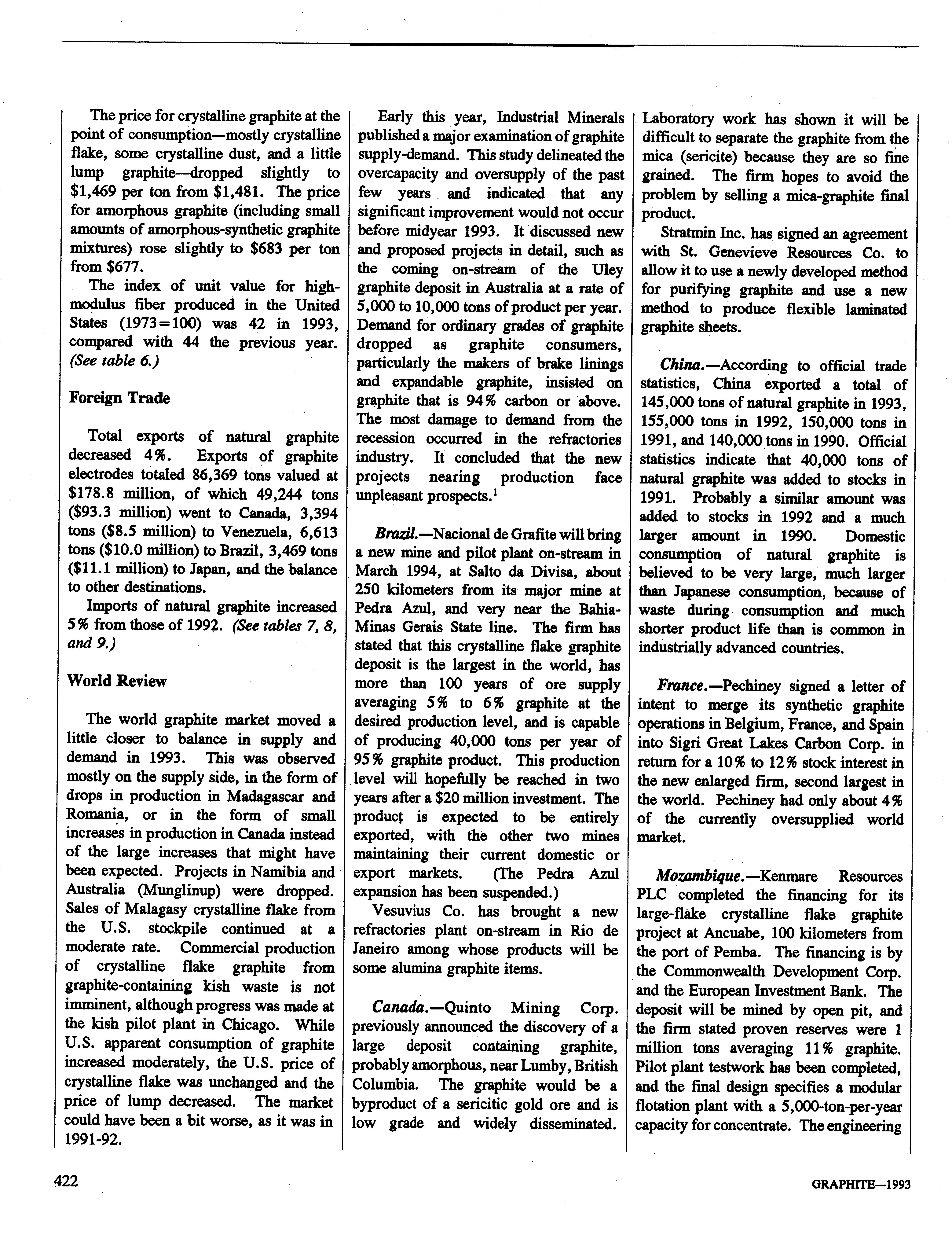 The price for crystalline graphite at the point of consumption—mostly crystalline flake, some crystalline dust, and a little lump graphite—dropped slightly to \$1,469 per ton from \$1,481. The price for amorphous graphite (including small amounts of amorphous-synthetic graphite mixtures) rose slightly to \$683 per ton from \$677.

The index of unit value for high-modulus fiber produced in the United States (1973=100) was 42 in 1993, compared with 44 the previous year. (See table 6.)

Foreign Trade

Total exports of natural graphite decreased 4%. Exports of graphite electrodes totaled 86,369 tons valued at \$178.8 million, of which 49,244 tons (\$93.3 million) went to Canada, 3,394 tons (\$8.5 million) to Venezuela, 6,613 tons (\$10.0 million) to Brazil, 3,469 tons (\$11.1 million) to Japan, and the balance to other destinations.

Imports of natural graphite increased 5% from those of 1992. (See tables 7, 8, and 9.)

World Review

The world graphite market moved a little closer to balance in supply and demand in 1993. This was observed mostly on the supply side, in the form of drops in production in Madagascar and Romania, or in the form of small increases in production in Canada instead of the large increases that might have been expected. Projects in Namibia and Australia (Munglinup) were dropped. Sales of Malagasy crystalline flake from the U.S. stockpile continued at a moderate rate. Commercial production of crystalline flake graphite from graphite-containing kish waste is not imminent, although progress was made at the kish pilot plant in Chicago. While U.S. apparent consumption of graphite increased moderately, the U.S. price of crystalline flake was unchanged and the price of lump decreased. The market could have been a bit worse, as it was in 1991-92.

Early this year, Industrial Minerals published a major examination of graphite supply-demand. This study delineated the overcapacity and oversupply of the past few years and indicated that any significant improvement would not occur before midyear 1993. It discussed new and proposed projects in detail, such as the coming on-stream of the Uley graphite deposit in Australia at a rate of 5,000 to 10,000 tons of product per year. Demand for ordinary grades of graphite dropped as graphite consumers, particularly the makers of brake linings and expandable graphite, insisted on graphite that is 94% carbon or above. The most damage to demand from the recession occurred in the refractories industry. It concluded that the new projects nearing production face unpleasant prospects.$^1$

Brazil.—Nacional de Grafite will bring a new mine and pilot plant on-stream in March 1994, at Salto da Divisa, about 250 kilometers from its major mine at Pedra Azul, and very near the Bahia-Minas Gerais State line. The firm has stated that this crystalline flake graphite deposit is the largest in the world, has more than 100 years of ore supply averaging 5% to 6% graphite at the desired production level, and is capable of producing 40,000 tons per year of 95% graphite product. This production level will hopefully be reached in two years after a \$20 million investment. The product is expected to be entirely exported, with the other two mines maintaining their current domestic or export markets. (The Pedra Azul expansion has been suspended.)

Vesuvius Co. has brought a new refractories plant on-stream in Rio de Janeiro among whose products will be some alumina graphite items.

Canada.—Quinto Mining Corp. previously announced the discovery of a large deposit containing graphite, probably amorphous, near Lumby, British Columbia. The graphite would be a byproduct of a sericitic gold ore and is low grade and widely disseminated. Laboratory work has shown it will be difficult to separate the graphite from the mica (sericite) because they are so fine grained. The firm hopes to avoid the problem by selling a mica-graphite final product.

Stratmin Inc. has signed an agreement with St. Genevieve Resources Co. to allow it to use a newly developed method for purifying graphite and use a new method to produce flexible laminated graphite sheets.

China.—According to official trade statistics, China exported a total of 145,000 tons of natural graphite in 1993, 155,000 tons in 1992, 150,000 tons in 1991, and 140,000 tons in 1990. Official statistics indicate that 40,000 tons of natural graphite was added to stocks in 1991. Probably a similar amount was added to stocks in 1992 and a much larger amount in 1990. Domestic consumption of natural graphite is believed to be very large, much larger than Japanese consumption, because of waste during consumption and much shorter product life than is common in industrially advanced countries.

France.—Pechiney signed a letter of intent to merge its synthetic graphite operations in Belgium, France, and Spain into Sigri Great Lakes Carbon Corp. in return for a 10% to 12% stock interest in the new enlarged firm, second largest in the world. Pechiney had only about 4% of the currently oversupplied world market.

Mozambique.—Kenmare Resources PLC completed the financing for its large-flake crystalline flake graphite project at Ancuabe, 100 kilometers from the port of Pemba. The financing is by the Commonwealth Development Corp. and the European Investment Bank. The deposit will be mined by open pit, and the firm stated proven reserves were 1 million tons averaging 11% graphite. Pilot plant testwork has been completed, and the final design specifies a modular flotation plant with a 5,000-ton-per-year capacity for concentrate. The engineering

422

GRAPHITE—1993